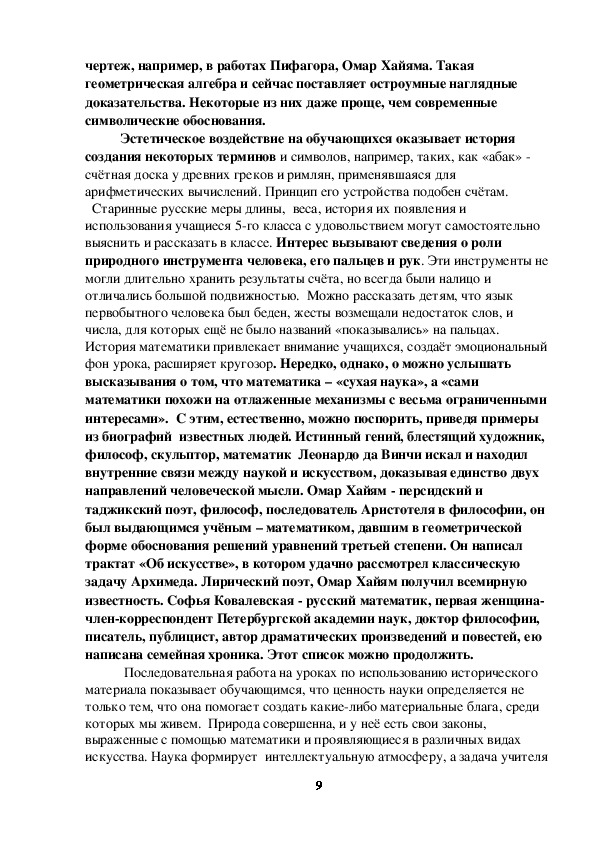 чертеж, например, в работах Пифагора, Омар Хайяма. Такая геометрическая алгебра и сейчас поставляет остроумные наглядные доказательства. Некоторые из них даже проще, чем современные символические обоснования.

Эстетическое воздействие на обучающихся оказывает история создания некоторых терминов и символов, например, таких, как «абак» - счётная доска у древних греков и римлян, применявшаяся для арифметических вычислений. Принцип его устройства подобен счётам.

Старинные русские меры длины, веса, история их появления и использования учащиеся 5-го класса с удовольствием могут самостоятельно выяснить и рассказать в классе. Интерес вызывают сведения о роли природного инструмента человека, его пальцев и рук. Эти инструменты не могли длительно хранить результаты счёта, но всегда были налицо и отличались большой подвижностью. Можно рассказать детям, что язык первобытного человека был беден, жесты возмещали недостаток слов, и числа, для которых ещё не было названий «показывались» на пальцах. История математики привлекает внимание учащихся, создаёт эмоциональный фон урока, расширяет кругозор. Нередко, однако, о можно услышать высказывания о том, что математика – «сухая наука», а «сами математики похожи на отлаженные механизмы с весьма ограниченными интересами». С этим, естественно, можно поспорить, приведя примеры из биографий известных людей. Истинный гений, блестящий художник, философ, скульптор, математик Леонардо да Винчи искал и находил внутренние связи между наукой и искусством, доказывая единство двух направлений человеческой мысли. Омар Хайям - персидский и таджикский поэт, философ, последователь Аристотеля в философии, он был выдающимся учёным – математиком, давшим в геометрической форме обоснования решений уравнений третьей степени. Он написал трактат «Об искусстве», в котором удачно рассмотрел классическую задачу Архимеда. Лирический поэт, Омар Хайям получил всемирную известность. Софья Ковалевская - русский математик, первая женщина-член-корреспондент Петербургской академии наук, доктор философии, писатель, публицист, автор драматических произведений и повестей, ею написана семейная хроника. Этот список можно продолжить.

Последовательная работа на уроках по использованию исторического материала показывает обучающимся, что ценность науки определяется не только тем, что она помогает создать какие-либо материальные блага, среди которых мы живем. Природа совершенна, и у неё есть свои законы, выраженные с помощью математики и проявляющиеся в различных видах искусства. Наука формирует интеллектуальную атмосферу, а задача учителя

9